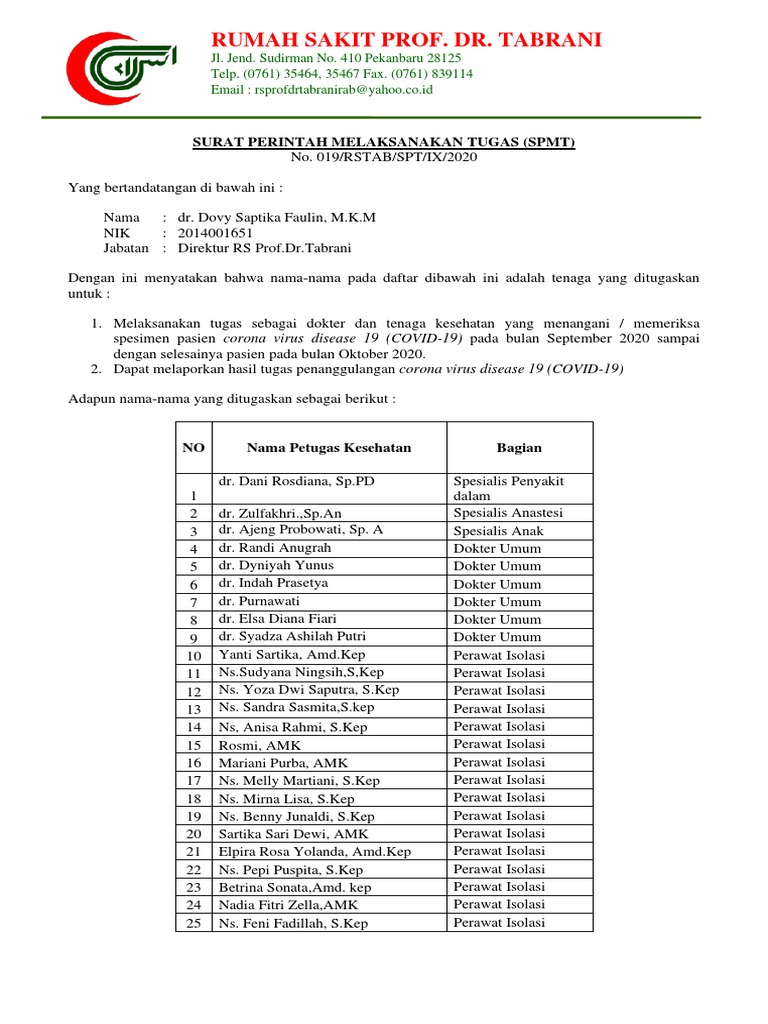 RUMAH SAKIT PROF. DR. TABRANI
Jl. Jend. Sudirman No. 410 Pekanbaru 28125
Telp. (0761) 35464, 35467 Fax. (0761) 839114
Email : rsprofdrtabranirab@yahoo.co.id

SURAT PERINTAH MELAKSANAKAN TUGAS (SPMT)
No. 019/RSTAB/SPT/IX/2020

Yang bertandatangan di bawah ini :

Nama : dr. Dovy Saptika Faulin, M.K.M
NIK : 2014001651
Jabatan : Direktur RS Prof.Dr.Tabrani

Dengan ini menyatakan bahwa nama-nama pada daftar dibawah ini adalah tenaga yang ditugaskan untuk :

1. Melaksanakan tugas sebagai dokter dan tenaga kesehatan yang menangani / memeriksa spesimen pasien corona virus disease 19 (COVID-19) pada bulan September 2020 sampai dengan selesainya pasien pada bulan Oktober 2020.
2. Dapat melaporkan hasil tugas penanggulangan corona virus disease 19 (COVID-19)

Adapun nama-nama yang ditugaskan sebagai berikut :

| NO | Nama Petugas Kesehatan | Bagian |
|---|---|---|
| 1 | dr. Dani Rosdiana, Sp.PD | Spesialis Penyakit dalam |
| 2 | dr. Zulfakhri.,Sp.An | Spesialis Anastesi |
| 3 | dr. Ajeng Probowati, Sp. A | Spesialis Anak |
| 4 | dr. Randi Anugrah | Dokter Umum |
| 5 | dr. Dyniyah Yunus | Dokter Umum |
| 6 | dr. Indah Prasetya | Dokter Umum |
| 7 | dr. Purnawati | Dokter Umum |
| 8 | dr. Elsa Diana Fiari | Dokter Umum |
| 9 | dr. Syadza Ashilah Putri | Dokter Umum |
| 10 | Yanti Sartika, Amd.Kep | Perawat Isolasi |
| 11 | Ns.Sudyana Ningsih,S,Kep | Perawat Isolasi |
| 12 | Ns. Yoza Dwi Saputra, S.Kep | Perawat Isolasi |
| 13 | Ns. Sandra Sasmita,S.kep | Perawat Isolasi |
| 14 | Ns, Anisa Rahmi, S.Kep | Perawat Isolasi |
| 15 | Rosmi, AMK | Perawat Isolasi |
| 16 | Mariani Purba, AMK | Perawat Isolasi |
| 17 | Ns. Melly Martiani, S.Kep | Perawat Isolasi |
| 18 | Ns. Mirna Lisa, S.Kep | Perawat Isolasi |
| 19 | Ns. Benny Junaldi, S.Kep | Perawat Isolasi |
| 20 | Sartika Sari Dewi, AMK | Perawat Isolasi |
| 21 | Elpira Rosa Yolanda, Amd.Kep | Perawat Isolasi |
| 22 | Ns. Pepi Puspita, S.Kep | Perawat Isolasi |
| 23 | Betrina Sonata,Amd. kep | Perawat Isolasi |
| 24 | Nadia Fitri Zella,AMK | Perawat Isolasi |
| 25 | Ns. Feni Fadillah, S.Kep | Perawat Isolasi |